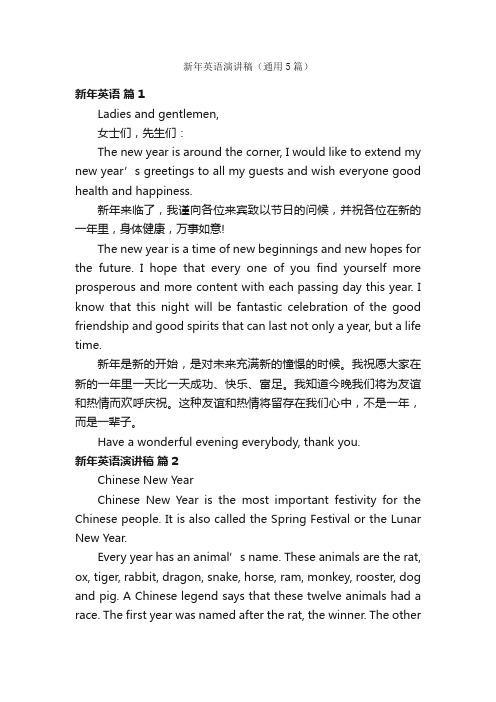 新年英语演讲稿（通用5篇）

新年英语 篇1

Ladies and gentlemen,

女士们，先生们：

The new year is around the corner, I would like to extend my new year’s greetings to all my guests and wish everyone good health and happiness.

新年来临了，我谨向各位来宾致以节日的问候，并祝各位在新的一年里，身体健康，万事如意!

The new year is a time of new beginnings and new hopes for the future. I hope that every one of you find yourself more prosperous and more content with each passing day this year. I know that this night will be fantastic celebration of the good friendship and good spirits that can last not only a year, but a life time.

新年是新的开始，是对未来充满新的憧憬的时候。我祝愿大家在新的一年里一天比一天成功、快乐、富足。我知道今晚我们将为友谊和热情而欢呼庆祝。这种友谊和热情将留存在我们心中，不是一年，而是一辈子。

Have a wonderful evening everybody, thank you.

新年英语演讲稿 篇2

Chinese New Year

Chinese New Year is the most important festivity for the Chinese people. It is also called the Spring Festival or the Lunar New Year.

Every year has an animal’s name. These animals are the rat, ox, tiger, rabbit, dragon, snake, horse, ram, monkey, rooster, dog and pig. A Chinese legend says that these twelve animals had a race. The first year was named after the rat, the winner. The other